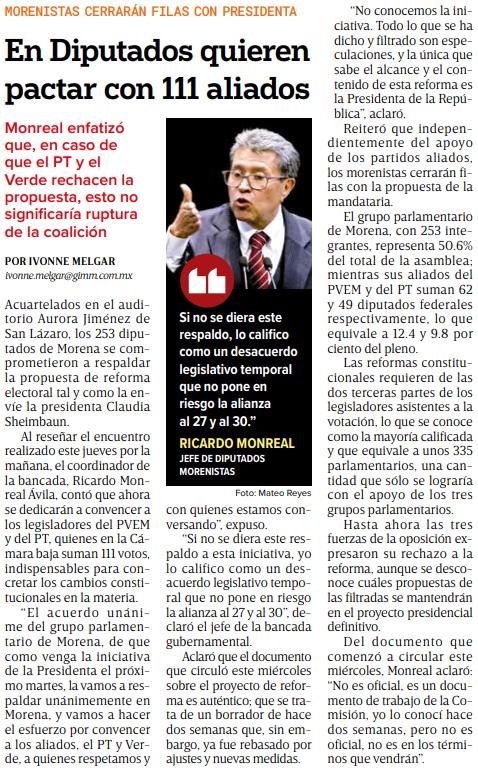 MORENISTAS CERRARÁN FILAS CON PRESIDENTA

En Diputados quieren pactar con 111 aliados

Monreal enfatizó que, en caso de que el PT y el Verde rechacen la propuesta, esto no significaría ruptura de la coalición

POR IVONNE MELGAR
ivonne.melgar@gimm.com.mx

Acuartelados en el auditorio Aurora Jiménez de San Lázaro, los 253 diputados de Morena se comprometieron a respaldar la propuesta de reforma electoral tal y como la envíe la presidenta Claudia Sheimbaun.

Al reseñar el encuentro realizado este jueves por la mañana, el coordinador de la bancada, Ricardo Monreal Ávila, contó que ahora se dedicarán a convencer a los legisladores del PVEM y del PT, quienes en la Cámara baja suman 111 votos, indispensables para concretar los cambios constitucionales en la materia.

"El acuerdo unánime del grupo parlamentario de Morena, de que como venga la iniciativa de la Presidenta el próximo martes, la vamos a respaldar unánimemente en Morena, y vamos a hacer el esfuerzo por convencer a los aliados, el PT y Verde, a quienes respetamos y con quienes estamos conversando", expuso.

"Si no se diera este respaldo a esta iniciativa, yo lo califico como un desacuerdo legislativo temporal que no pone en riesgo la alianza al 27 y al 30", declaró el jefe de la bancada gubernamental.

Aclaró que el documento que circuló este miércoles sobre el proyecto de reforma es auténtico; que se trata de un borrador de hace dos semanas que, sin embargo, ya fue rebasado por ajustes y nuevas medidas.

Si no se diera este respaldo, lo califico como un desacuerdo legislativo temporal que no pone en riesgo la alianza al 27 y al 30."

RICARDO MONREAL
JEFE DE DIPUTADOS MORENISTAS

Foto: Mateo Reyes

"No conocemos la iniciativa. Todo lo que se ha dicho y filtrado son especulaciones, y la única que sabe el alcance y el contenido de esta reforma es la Presidenta de la República", aclaró.

Reiteró que independientemente del apoyo de los partidos aliados, los morenistas cerrarán filas con la propuesta de la mandataria.

El grupo parlamentario de Morena, con 253 integrantes, representa 50.6% del total de la asamblea; mientras sus aliados del PVEM y del PT suman 62 y 49 diputados federales respectivamente, lo que equivale a 12.4 y 9.8 por ciento del pleno.

Las reformas constitucionales requieren de las dos terceras partes de los legisladores asistentes a la votación, lo que se conoce como la mayoría calificada y que equivale a unos 335 parlamentarios, una cantidad que sólo se lograría con el apoyo de los tres grupos parlamentarios.

Hasta ahora las tres fuerzas de la oposición expresaron su rechazo a la reforma, aunque se desconoce cuáles propuestas de las filtradas se mantendrán en el proyecto presidencial definitivo.

Del documento que comenzó a circular este miércoles, Monreal aclaró: "No es oficial, es un documento de trabajo de la Comisión, yo lo conocí hace dos semanas, pero no es oficial, no es en los términos que vendrán".